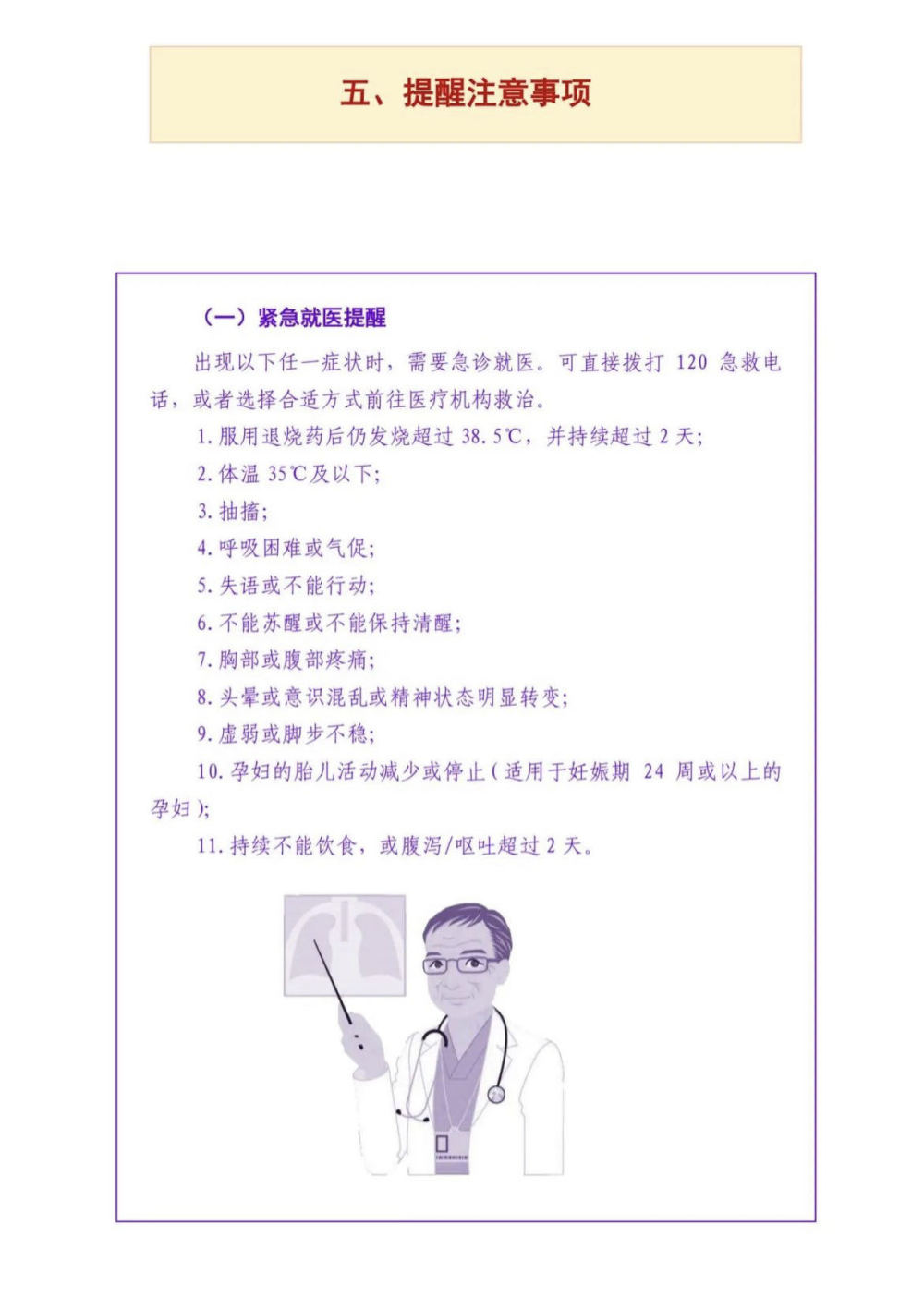 五、提醒注意事项

（一）紧急就医提醒

出现以下任一症状时，需要急诊就医。可直接拨打120急救电话，或者选择合适方式前往医疗机构救治。

1.服用退烧药后仍发烧超过38.5℃，并持续超过2天；

2.体温35℃及以下；

3.抽搐；

4.呼吸困难或气促；

5.失语或不能行动；

6.不能苏醒或不能保持清醒；

7.胸部或腹部疼痛；

8.头晕或意识混乱或精神状态明显转变；

9.虚弱或脚步不稳；

10.孕妇的胎儿活动减少或停止（适用于妊娠期24周或以上的孕妇）；

11.持续不能饮食，或腹泻/呕吐超过2天。